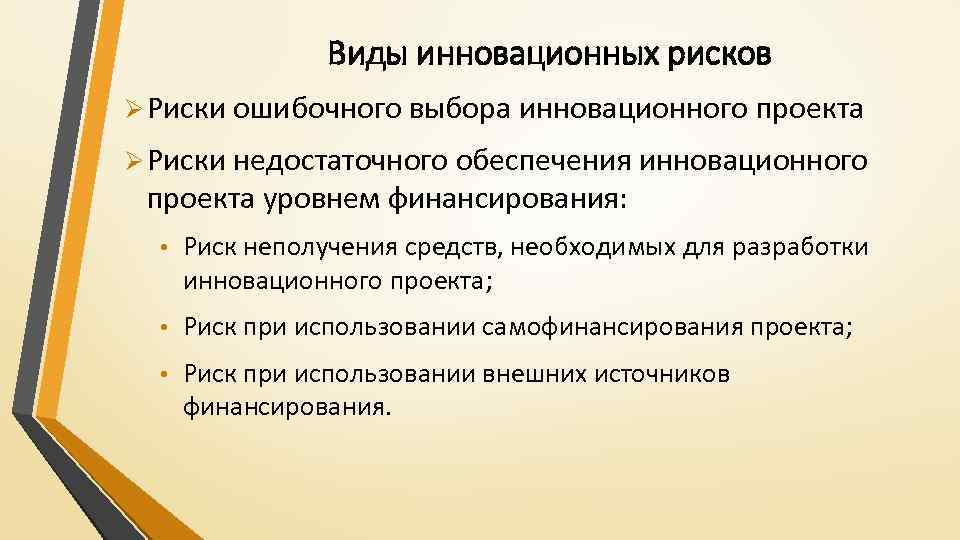 Виды инновационных рисков

➢ Риски ошибочного выбора инновационного проекта

➢ Риски недостаточного обеспечения инновационного проекта уровнем финансирования:

• Риск неполучения средств, необходимых для разработки инновационного проекта;

• Риск при использовании самофинансирования проекта;

• Риск при использовании внешних источников финансирования.